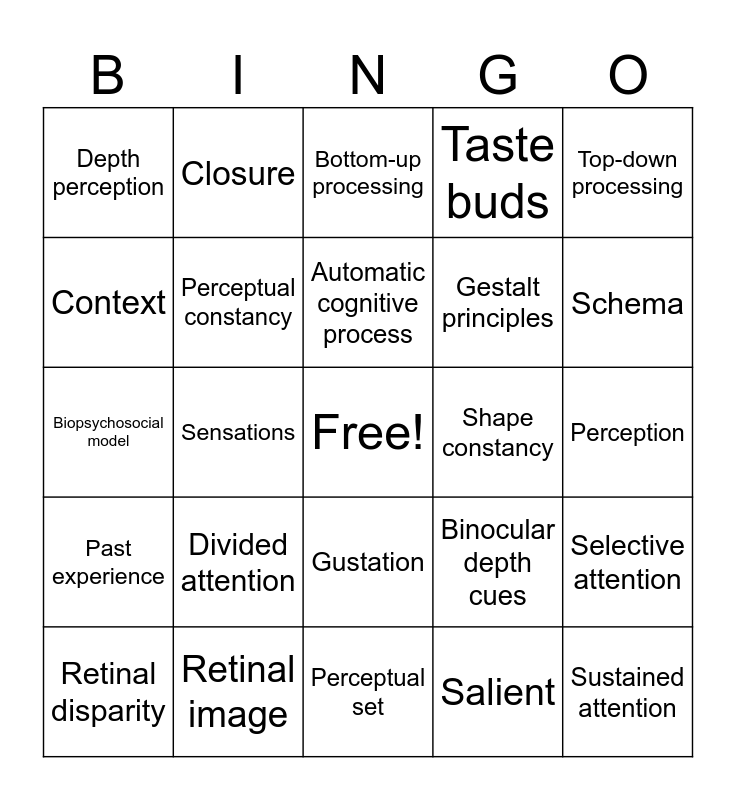 | B | I | N | G | O |
|---|---|---|---|---|
| Depth perception | Closure | Bottom-up processing | Taste buds | Top-down processing |
| Context | Perceptual constancy | Automatic cognitive process | Gestalt principles | Schema |
| Biopsychosocial model | Sensations | Free! | Shape constancy | Perception |
| Past experience | Divided attention | Gustation | Binocular depth cues | Selective attention |
| Retinal disparity | Retinal image | Perceptual set | Salient | Sustained attention |